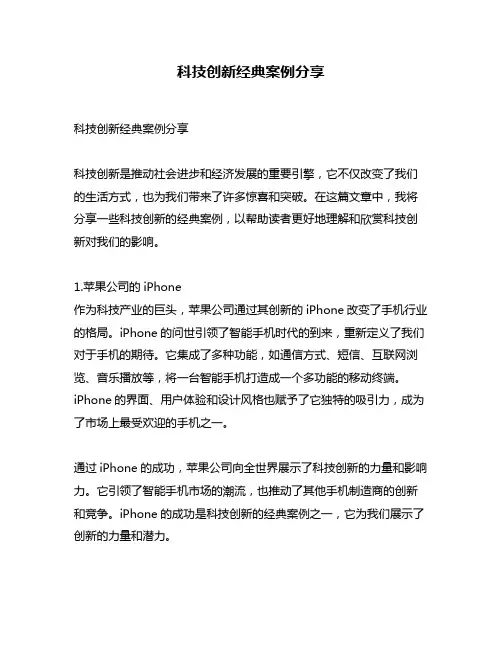 科技创新经典案例分享

科技创新经典案例分享

科技创新是推动社会进步和经济发展的重要引擎，它不仅改变了我们的生活方式，也为我们带来了许多惊喜和突破。在这篇文章中，我将分享一些科技创新的经典案例，以帮助读者更好地理解和欣赏科技创新对我们的影响。

1.苹果公司的 iPhone
作为科技产业的巨头，苹果公司通过其创新的 iPhone 改变了手机行业的格局。iPhone 的问世引领了智能手机时代的到来，重新定义了我们对于手机的期待。它集成了多种功能，如通信方式、短信、互联网浏览、音乐播放等，将一台智能手机打造成一个多功能的移动终端。iPhone 的界面、用户体验和设计风格也赋予了它独特的吸引力，成为了市场上最受欢迎的手机之一。

通过 iPhone 的成功，苹果公司向全世界展示了科技创新的力量和影响力。它引领了智能手机市场的潮流，也推动了其他手机制造商的创新和竞争。iPhone 的成功是科技创新的经典案例之一，它为我们展示了创新的力量和潜力。